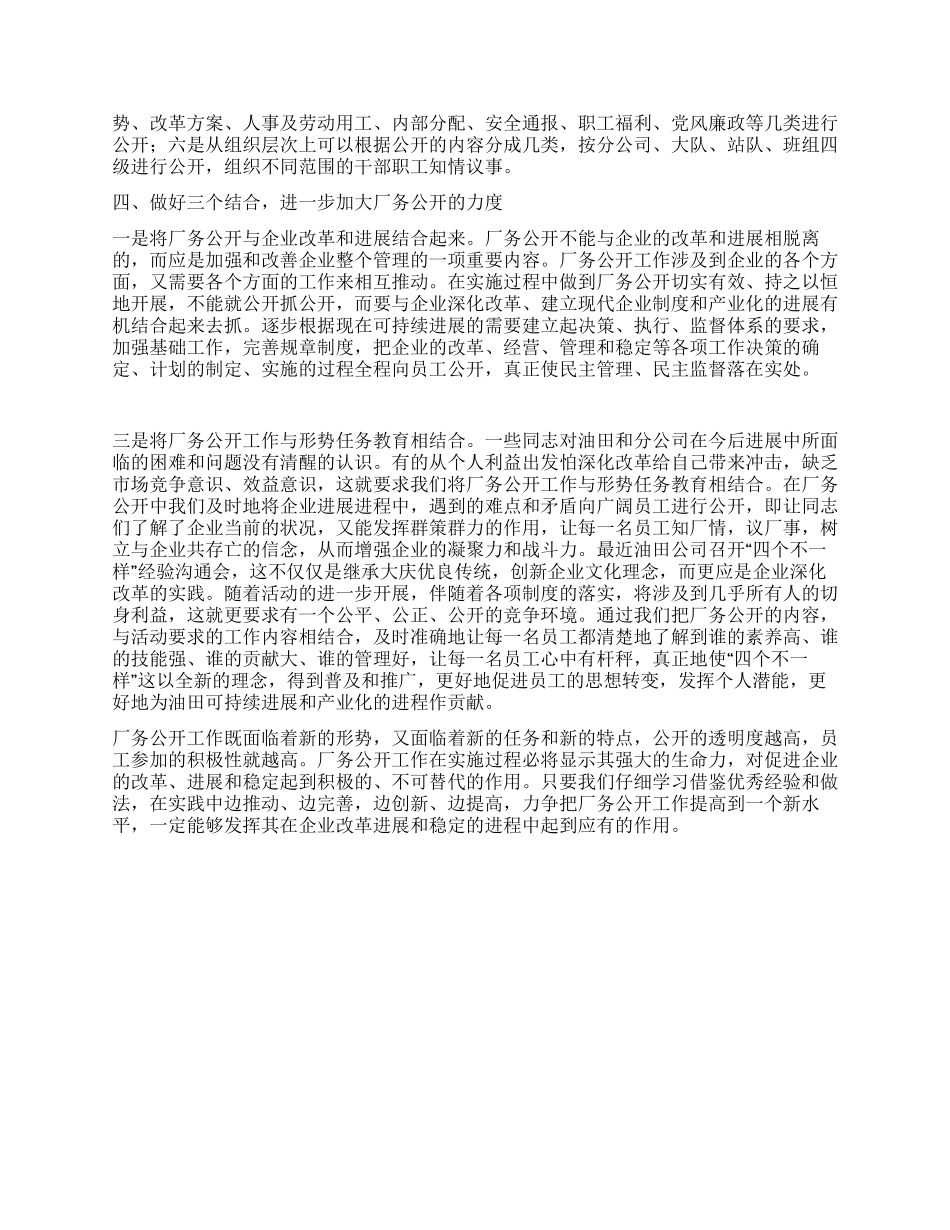 势、改革方案、人事及劳动用工、内部分配、安全通报、职工福利、党风廉政等几类进行公开；六是从组织层次上可以根据公开的内容分成几类，按分公司、大队、站队、班组四级进行公开，组织不同范围的干部职工知情议事。

四、做好三个结合，进一步加大厂务公开的力度

一是将厂务公开与企业改革和进展结合起来。厂务公开不能与企业的改革和进展相脱离的，而应是加强和改善企业整个管理的一项重要内容。厂务公开工作涉及到企业的各个方面，又需要各个方面的工作来相互推动。在实施过程中做到厂务公开切实有效、持之以恒地开展，不能就公开抓公开，而要与企业深化改革、建立现代企业制度和产业化的进展有机结合起来去抓。逐步根据现在可持续进展的需要建立起决策、执行、监督体系的要求，加强基础工作，完善规章制度，把企业的改革、经营、管理和稳定等各项工作决策的确定、计划的制定、实施的过程全程向员工公开，真正使民主管理、民主监督落在实处。

三是将厂务公开工作与形势任务教育相结合。一些同志对油田和分公司在今后进展中所面临的困难和问题没有清醒的认识。有的从个人利益出发怕深化改革给自己带来冲击，缺乏市场竞争意识、效益意识，这就要求我们将厂务公开工作与形势任务教育相结合。在厂务公开中我们及时地将企业进展进程中，遇到的难点和矛盾向广阔员工进行公开，即让同志们了解了企业当前的状况，又能发挥群策群力的作用，让每一名员工知厂情，议厂事，树立与企业共存亡的信念，从而增强企业的凝聚力和战斗力。最近油田公司召开“四个不一样”经验沟通会，这不仅仅是继承大庆优良传统，创新企业文化理念，而更应是企业深化改革的实践。随着活动的进一步开展，伴随着各项制度的落实，将涉及到几乎所有人的切身利益，这就更要求有一个公平、公正、公开的竞争环境。通过我们把厂务公开的内容，与活动要求的工作内容相结合，及时准确地让每一名员工都清楚地了解到谁的素养高、谁的技能强、谁的贡献大、谁的管理好，让每一名员工心中有杆秤，真正地使“四个不一样”这以全新的理念，得到普及和推广，更好地促进员工的思想转变，发挥个人潜能，更好地为油田可持续进展和产业化的进程作贡献。

厂务公开工作既面临着新的形势，又面临着新的任务和新的特点，公开的透明度越高，员工参加的积极性就越高。厂务公开工作在实施过程必将显示其强大的生命力，对促进企业的改革、进展和稳定起到积极的、不可替代的作用。只要我们仔细学习借鉴优秀经验和做法，在实践中边推动、边完善，边创新、边提高，力争把厂务公开工作提高到一个新水平，一定能够发挥其在企业改革进展和稳定的进程中起到应有的作用。